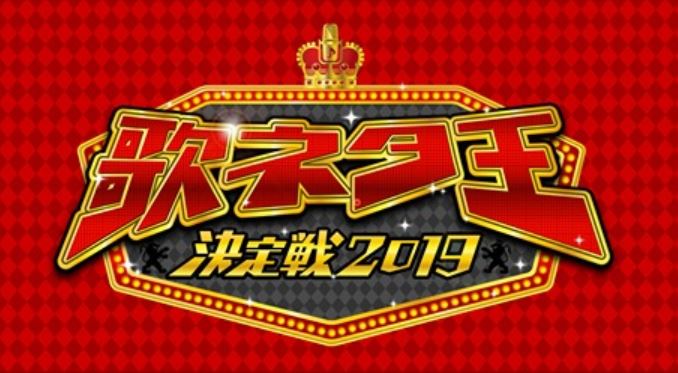 歌ネタ王
決定戦2019